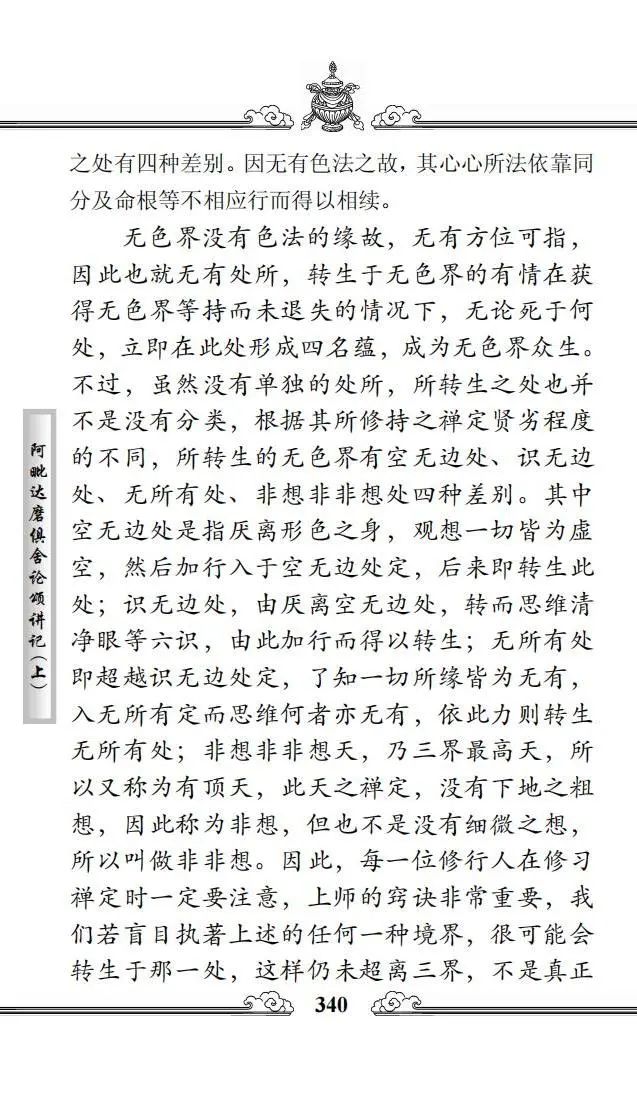 之处有四种差别。因无有色法之故，其心心所法依靠同分及命根等不相应行而得以相续。

无色界没有色法的缘故，无有方位可指，因此也就无有处所，转生于无色界的有情在获得无色界等持而未退失的情况下，无论死于何处，立即在此处形成四名蕴，成为无色界众生。不过，虽然没有单独的处所，所转生之处也并不是没有分类，根据其所修持之禅定贤劣程度的不同，所转生的无色界有空无边处、识无边处、无所有处、非想非非想处四种差别。其中空无边处是指厌离形色之身，观想一切皆为虚空，然后加行入于空无边处定，后来即转生此处；识无边处，由厌离空无边处，转而思维清净眼等六识，由此加行而得以转生；无所有处即超越识无边处定，了知一切所缘皆为无有，入无所有定而思维何者亦无有，依此力则转生无所有处；非想非非想天，乃三界最高天，所以又称为有顶天，此天之禅定，没有下地之粗想，因此称为非想，但也不是没有细微之想，所以叫做非非想。因此，每一位修行人在修习禅定时一定要注意，上师的窍诀非常重要，我们若盲目执著上述的任何一种境界，很可能会转生于那一处，这样仍未超离三界，不是真正

阿毗达磨俱舍论颂讲记（上）

340